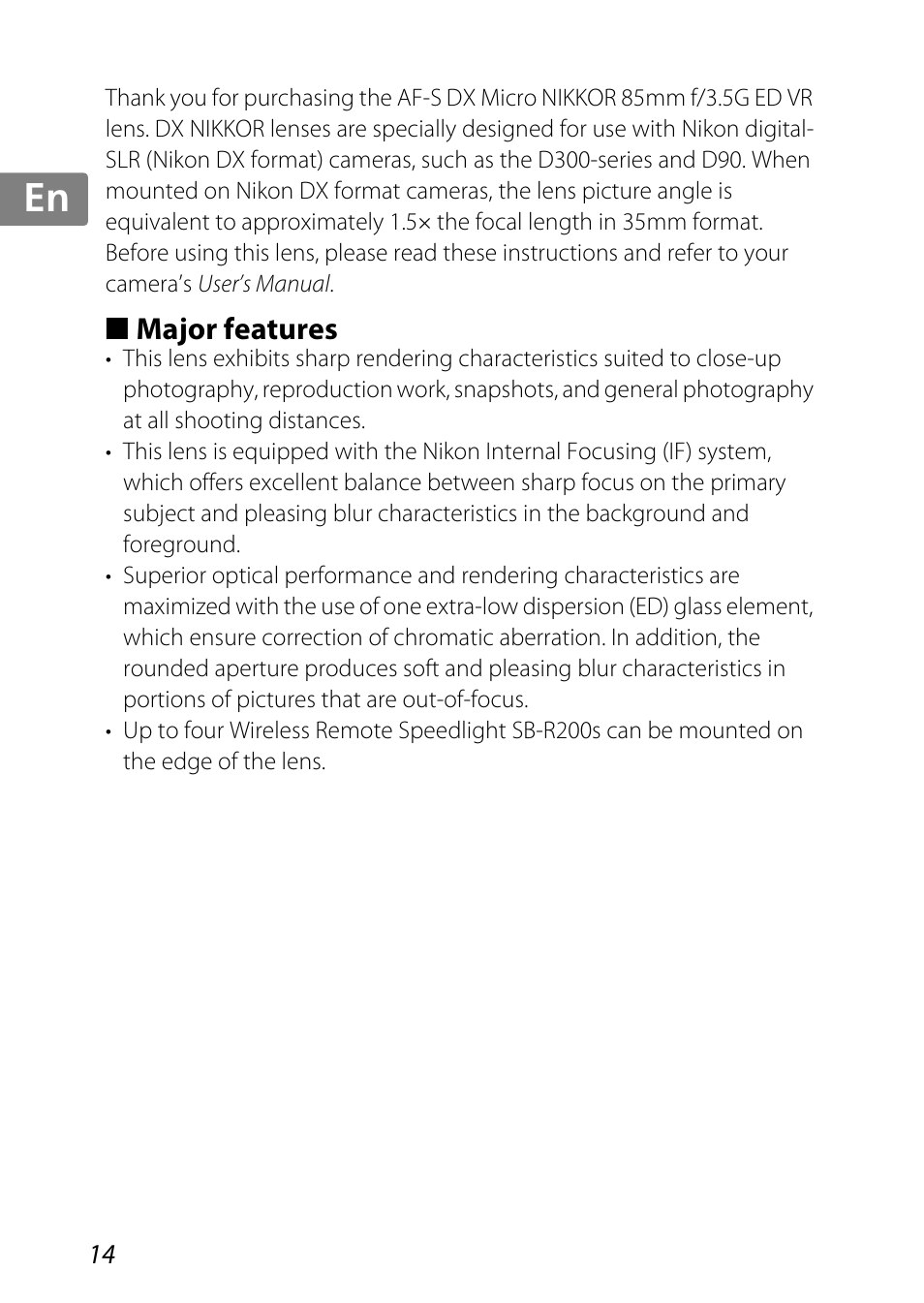 En

Thank you for purchasing the AF-S DX Micro NIKKOR 85mm f/3.5G ED VR lens. DX NIKKOR lenses are specially designed for use with Nikon digital-SLR (Nikon DX format) cameras, such as the D300-series and D90. When mounted on Nikon DX format cameras, the lens picture angle is equivalent to approximately 1.5× the focal length in 35mm format. Before using this lens, please read these instructions and refer to your camera's User's Manual.

■ Major features

• This lens exhibits sharp rendering characteristics suited to close-up photography, reproduction work, snapshots, and general photography at all shooting distances.
• This lens is equipped with the Nikon Internal Focusing (IF) system, which offers excellent balance between sharp focus on the primary subject and pleasing blur characteristics in the background and foreground.
• Superior optical performance and rendering characteristics are maximized with the use of one extra-low dispersion (ED) glass element, which ensure correction of chromatic aberration. In addition, the rounded aperture produces soft and pleasing blur characteristics in portions of pictures that are out-of-focus.
• Up to four Wireless Remote Speedlight SB-R200s can be mounted on the edge of the lens.

14